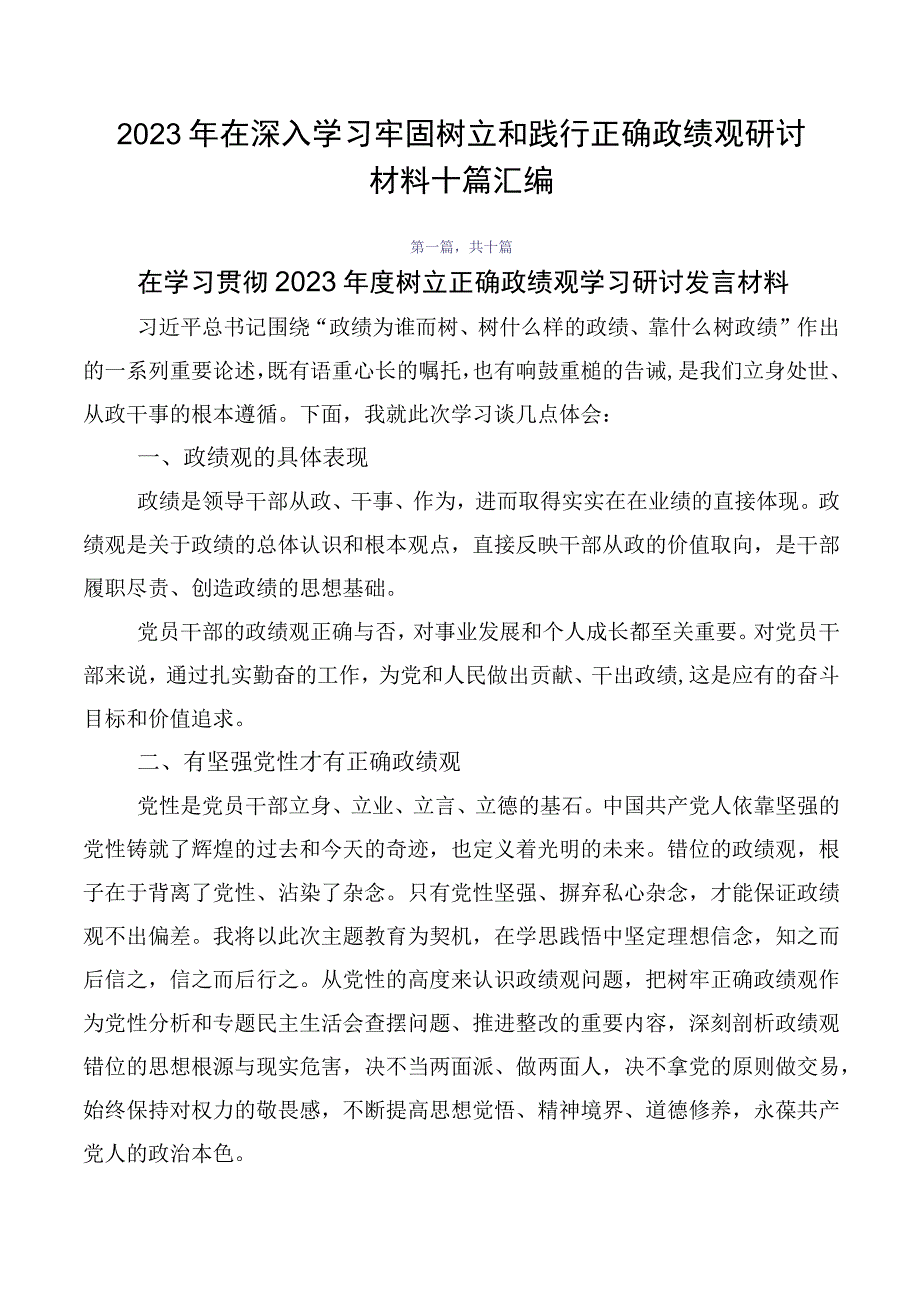 2023年在深入学习牢固树立和践行正确政绩观研讨材料十篇汇编

第一篇，共十篇

在学习贯彻2023年度树立正确政绩观学习研讨发言材料

习近平总书记围绕“政绩为谁而树、树什么样的政绩、靠什么树政绩”作出的一系列重要论述，既有语重心长的嘱托，也有响鼓重槌的告诫，是我们立身处世、从政干事的根本遵循。下面，我就此次学习谈几点体会：

一、政绩观的具体表现

政绩是领导干部从政、干事、作为，进而取得实实在在业绩的直接体现。政绩观是关于政绩的总体认识和根本观点，直接反映干部从政的价值取向，是干部履职尽责、创造政绩的思想基础。

党员干部的政绩观正确与否，对事业发展和个人成长都至关重要。对党员干部来说，通过扎实勤奋的工作，为党和人民做出贡献、干出政绩，这是应有的奋斗目标和价值追求。

二、有坚强党性才有正确政绩观

党性是党员干部立身、立业、立言、立德的基石。中国共产党人依靠坚强的党性铸就了辉煌的过去和今天的奇迹，也定义着光明的未来。错位的政绩观，根子在于背离了党性、沾染了杂念。只有党性坚强、摒弃私心杂念，才能保证政绩观不出偏差。我将以此次主题教育为契机，在学思践悟中坚定理想信念，知之而后信之，信之而后行之。从党性的高度来认识政绩观问题，把树牢正确政绩观作为党性分析和专题民主生活会查摆问题、推进整改的重要内容，深刻剖析政绩观错位的思想根源与现实危害，决不当两面派、做两面人，决不拿党的原则做交易，始终保持对权力的敬畏感，不断提高思想觉悟、精神境界、道德修养，永葆共产党人的政治本色。